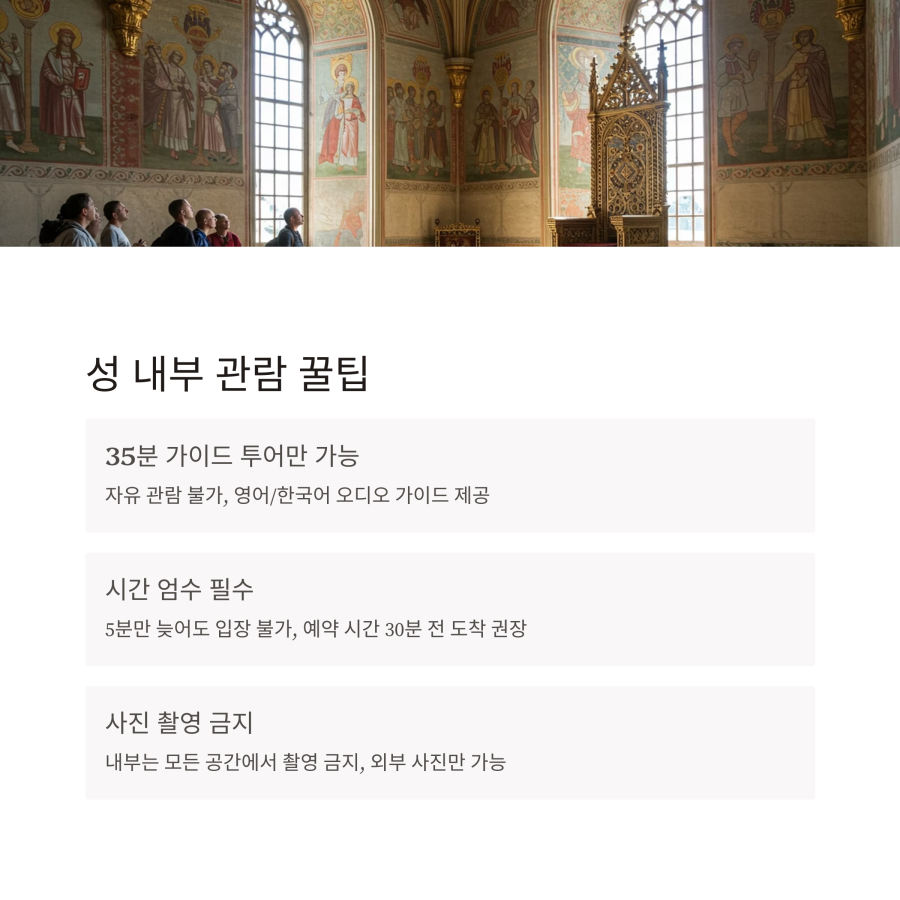 성 내부 관람 꿀팁

35분 가이드 투어만 가능

자유 관람 불가, 영어/한국어 오디오 가이드 제공

시간 엄수 필수

5분만 늦어도 입장 불가, 예약 시간 30분 전 도착 권장

사진 촬영 금지

내부는 모든 공간에서 촬영 금지, 외부 사진만 가능